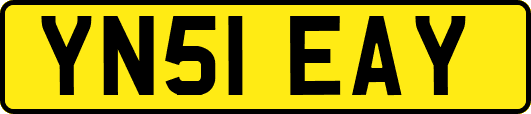 YN51 EAY